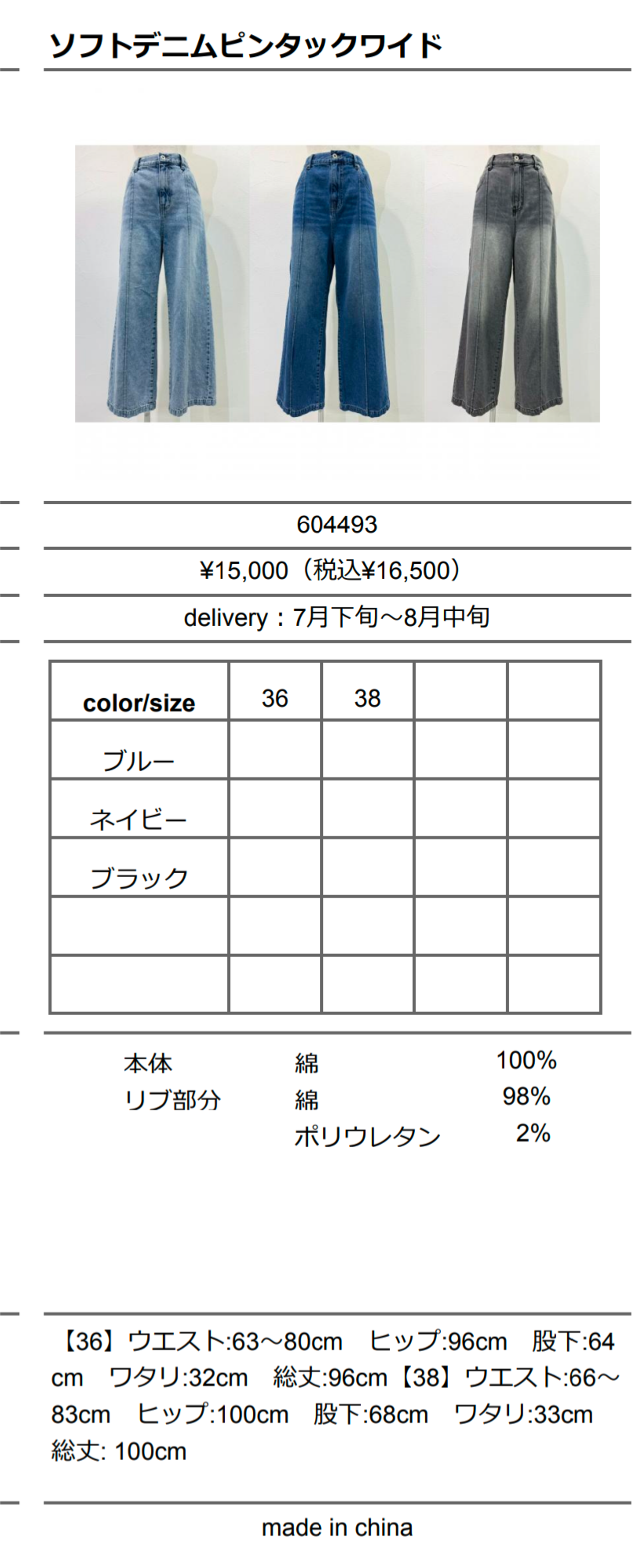 ソフトデニムピンタックワイド

604493

¥15,000（税込¥16,500）

delivery：7月下旬～8月中旬

| color/size | 36 | 38 |  |  |
|---|---|---|---|---|
| ブルー |  |  |  |  |
| ネイビー |  |  |  |  |
| ブラック |  |  |  |  |
|  |  |  |  |  |
|  |  |  |  |  |

本体 綿 100%
リブ部分 綿 98%
ポリウレタン 2%

【36】ウエスト:63～80cm ヒップ:96cm 股下:64cm ワタリ:32cm 総丈:96cm【38】ウエスト:66～83cm ヒップ:100cm 股下:68cm ワタリ:33cm 総丈: 100cm

made in china